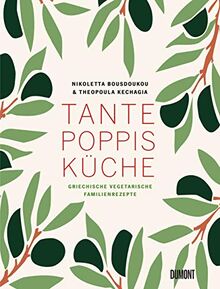 NIKOLETTA BOUSDOUKOU
& THEOPOULA KECHAGIA

TANTE
POPPIS
KÜCHE

GRIECHISCHE VEGETARISCHE
FAMILIENREZEPTE

DUMONT